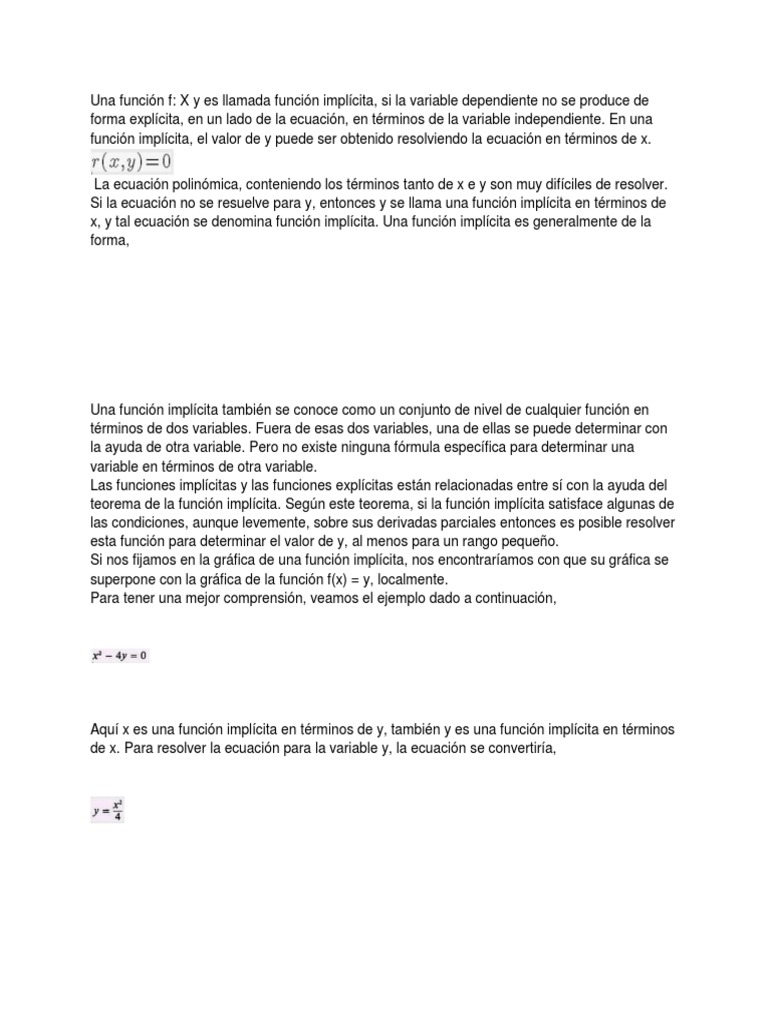 Una función f: X y es llamada función implícita, si la variable dependiente no se produce de forma explícita, en un lado de la ecuación, en términos de la variable independiente. En una función implícita, el valor de y puede ser obtenido resolviendo la ecuación en términos de x.

$r(x,y)=0$

La ecuación polinómica, conteniendo los términos tanto de x e y son muy difíciles de resolver. Si la ecuación no se resuelve para y, entonces y se llama una función implícita en términos de x, y tal ecuación se denomina función implícita. Una función implícita es generalmente de la forma,

Una función implícita también se conoce como un conjunto de nivel de cualquier función en términos de dos variables. Fuera de esas dos variables, una de ellas se puede determinar con la ayuda de otra variable. Pero no existe ninguna fórmula específica para determinar una variable en términos de otra variable.
Las funciones implícitas y las funciones explícitas están relacionadas entre sí con la ayuda del teorema de la función implícita. Según este teorema, si la función implícita satisface algunas de las condiciones, aunque levemente, sobre sus derivadas parciales entonces es posible resolver esta función para determinar el valor de y, al menos para un rango pequeño.
Si nos fijamos en la gráfica de una función implícita, nos encontraríamos con que su gráfica se superpone con la gráfica de la función f(x) = y, localmente.
Para tener una mejor comprensión, veamos el ejemplo dado a continuación,

$x^2 - 4y = 0$

Aquí x es una función implícita en términos de y, también y es una función implícita en términos de x. Para resolver la ecuación para la variable y, la ecuación se convertiría,

$y = \frac{x^2}{4}$